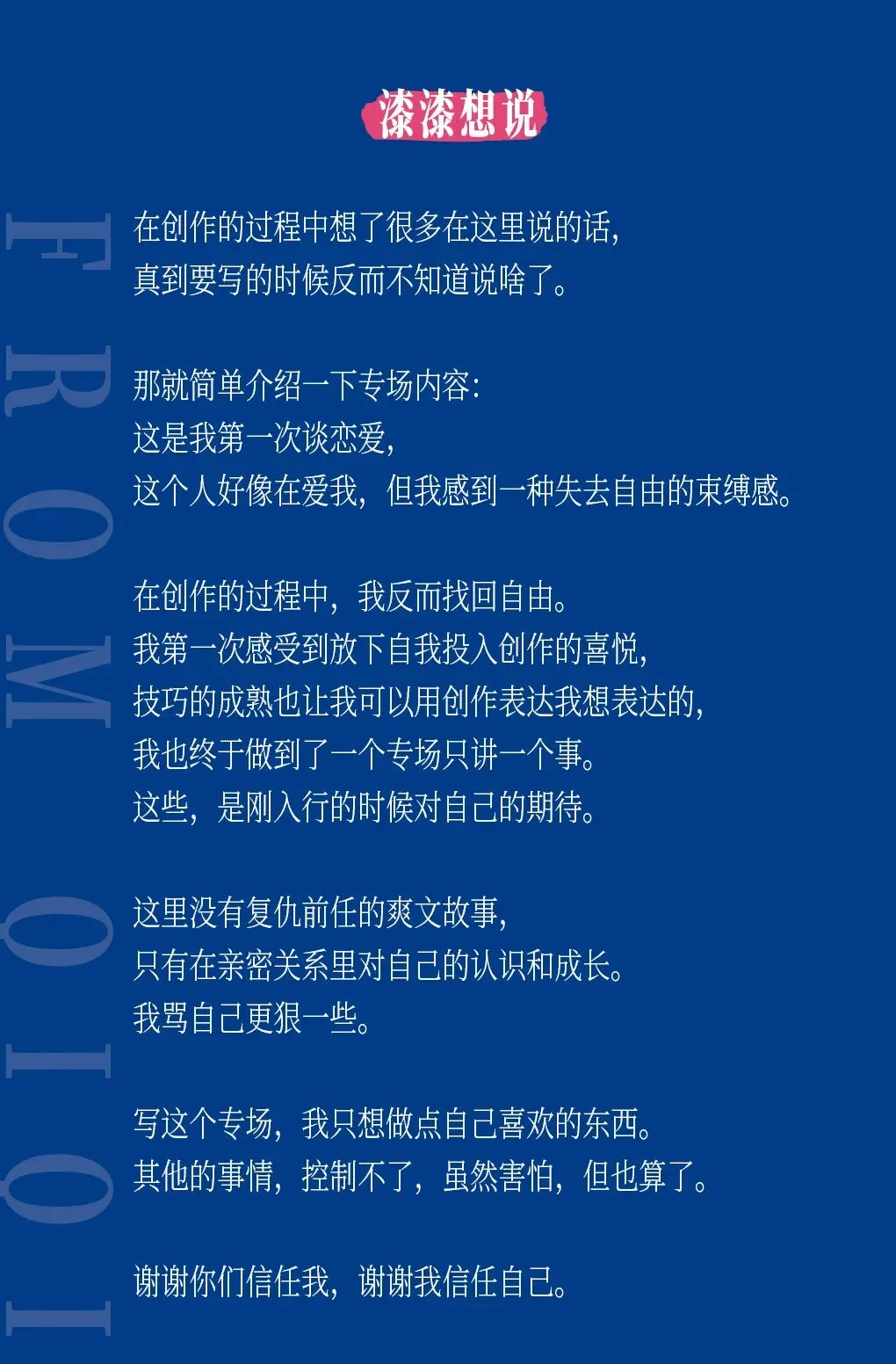 漆漆想说

在创作的过程中想了很多在这里说的话，
真到要写的时候反而不知道说啥了。

那就简单介绍一下专场内容：
这是我第一次谈恋爱，
这个人好像在爱我，但我感到一种失去自由的束缚感。

在创作的过程中，我反而找回自由。
我第一次感受到放下自我投入创作的喜悦，
技巧的成熟也让我可以用创作表达我想表达的，
我也终于做到了一个专场只讲一个事。
这些，是刚入行的时候对自己的期待。

这里没有复仇前任的爽文故事，
只有在亲密关系里对自己的认识和成长。
我骂自己更狠一些。

写这个专场，我只想做点自己喜欢的东西。
其他的事情，控制不了，虽然害怕，但也算了。

谢谢你们信任我，谢谢我信任自己。

FROM QIQI